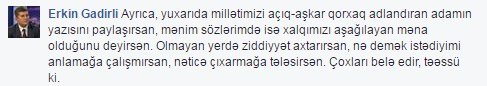 Erkin Gadirli Ayrıca, yuxarıda millətimizi açıq-aşkar qorxaq adlandıran adamın yazısını paylaşırsan, mənim sözlərimdə isə xalqımızı aşağılayan məna olduğunu deyirsən. Olmayan yerdə ziddiyyət axtarırsan, nə demək istədiyimi anlamağa çalışmırsan, nəticə çıxarmağa tələsirsən. Çoxları belə edir, təəssü ki.